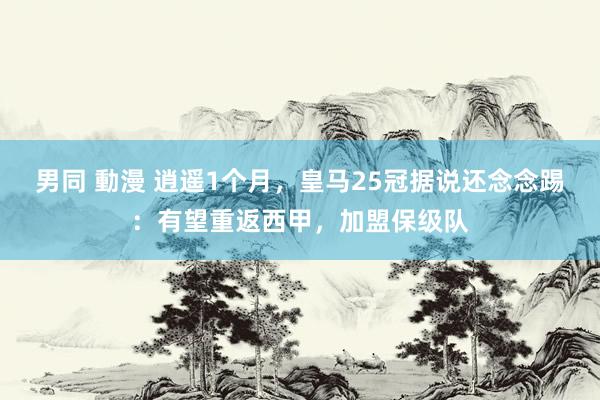 男同 動漫 逍遥1个月，皇马25冠据说还念念踢：有望重返西甲，加盟保级队